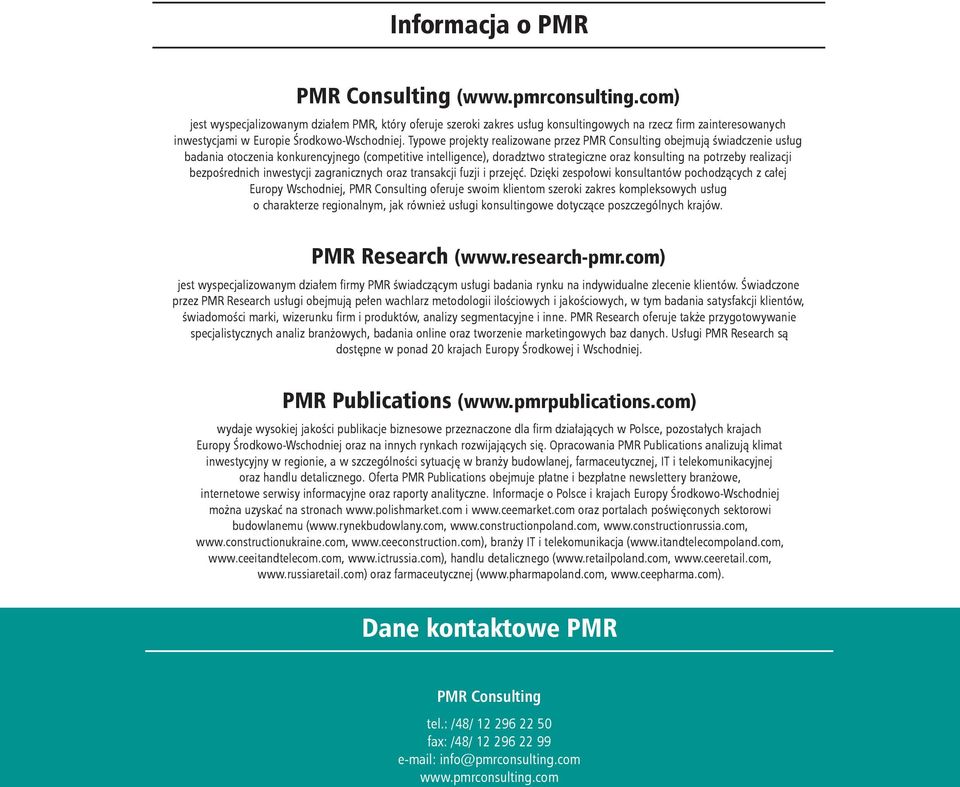 Informacja o PMR

PMR Consulting (www.pmrconsulting.com)

jest wyspecjalizowanym działem PMR, który oferuje szeroki zakres usług konsultingowych na rzecz firm zainteresowanych inwestycjami w Europie Środkowo-Wschodniej. Typowe projekty realizowane przez PMR Consulting obejmują świadczenie usług badania otoczenia konkurencyjnego (competitive intelligence), doradztwo strategiczne oraz konsulting na potrzeby realizacji bezpośrednich inwestycji zagranicznych oraz transakcji fuzji i przejęć. Dzięki zespołowi konsultantów pochodzących z całej Europy Wschodniej, PMR Consulting oferuje swoim klientom szeroki zakres kompleksowych usług o charakterze regionalnym, jak również usługi konsultingowe dotyczące poszczególnych krajów.

PMR Research (www.research-pmr.com)

jest wyspecjalizowanym działem firmy PMR świadczącym usługi badania rynku na indywidualne zlecenie klientów. Świadczone przez PMR Research usługi obejmują pełen wachlarz metodologii ilościowych i jakościowych, w tym badania satysfakcji klientów, świadomości marki, wizerunku firm i produktów, analizy segmentacyjne i inne. PMR Research oferuje także przygotowywanie specjalistycznych analiz branżowych, badania online oraz tworzenie marketingowych baz danych. Usługi PMR Research są dostępne w ponad 20 krajach Europy Środkowej i Wschodniej.

PMR Publications (www.pmrpublications.com)

wydaje wysokiej jakości publikacje biznesowe przeznaczone dla firm działających w Polsce, pozostałych krajach Europy Środkowo-Wschodniej oraz na innych rynkach rozwijających się. Opracowania PMR Publications analizują klimat inwestycyjny w regionie, a w szczególności sytuację w branży budowlanej, farmaceutycznej, IT i telekomunikacyjnej oraz handlu detalicznego. Oferta PMR Publications obejmuje płatne i bezpłatne newslettery branżowe, internetowe serwisy informacyjne oraz raporty analityczne. Informacje o Polsce i krajach Europy Środkowo-Wschodniej można uzyskać na stronach www.polishmarket.com i www.ceemarket.com oraz portalach poświęconych sektorowi budowlanemu (www.rynekbudowlany.com, www.constructionpoland.com, www.constructionrussia.com, www.constructionukraine.com, www.ceeconstruction.com), branży IT i telekomunikacja (www.itandtelecompoland.com, www.ceeitandtelecom.com, www.ictrussia.com), handlu detalicznego (www.retailpoland.com, www.ceeretail.com, www.russiaretail.com) oraz farmaceutycznej (www.pharmapoland.com, www.ceepharma.com).

Dane kontaktowe PMR

PMR Consulting

tel.: /48/ 12 296 22 50
fax: /48/ 12 296 22 99
e-mail: info@pmrconsulting.com
www.pmrconsulting.com